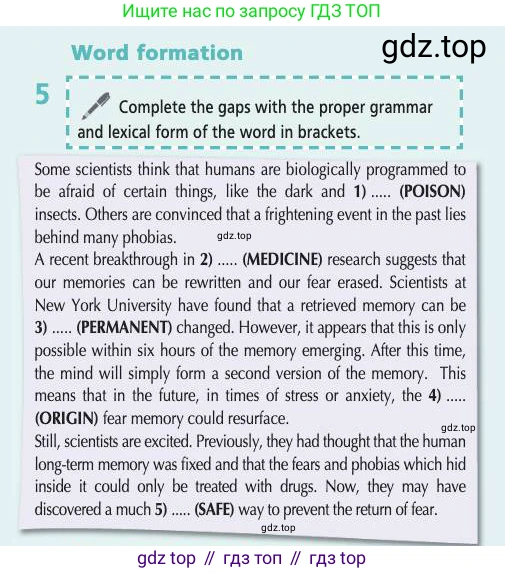 Ищите нас по запросу ГДЗ ТОП

Word formation

gdz.top

5 Complete the gaps with the proper grammar and lexical form of the word in brackets.

Some scientists think that humans are biologically programmed to be afraid of certain things, like the dark and 1) ..... (POISON) insects. Others are convinced that a frightening event in the past lies behind many phobias.

gdz.top

A recent breakthrough in 2) ..... (MEDICINE) research suggests that our memories can be rewritten and our fear erased. Scientists at New York University have found that a retrieved memory can be 3) ..... (PERMANENT) changed. However, it appears that this is only possible within six hours of the memory emerging. After this time, the mind will simply form a second version of the memory. This means that in the future, in times of stress or anxiety, the 4) ..... (ORIGIN) fear memory could resurface.

gdz.top

Still, scientists are excited. Previously, they had thought that the human long-term memory was fixed and that the fears and phobias which hid inside it could only be treated with drugs. Now, they may have discovered a much 5) ..... (SAFE) way to prevent the return of fear.

gdz.top

gdz top // гдз топ // гдз top